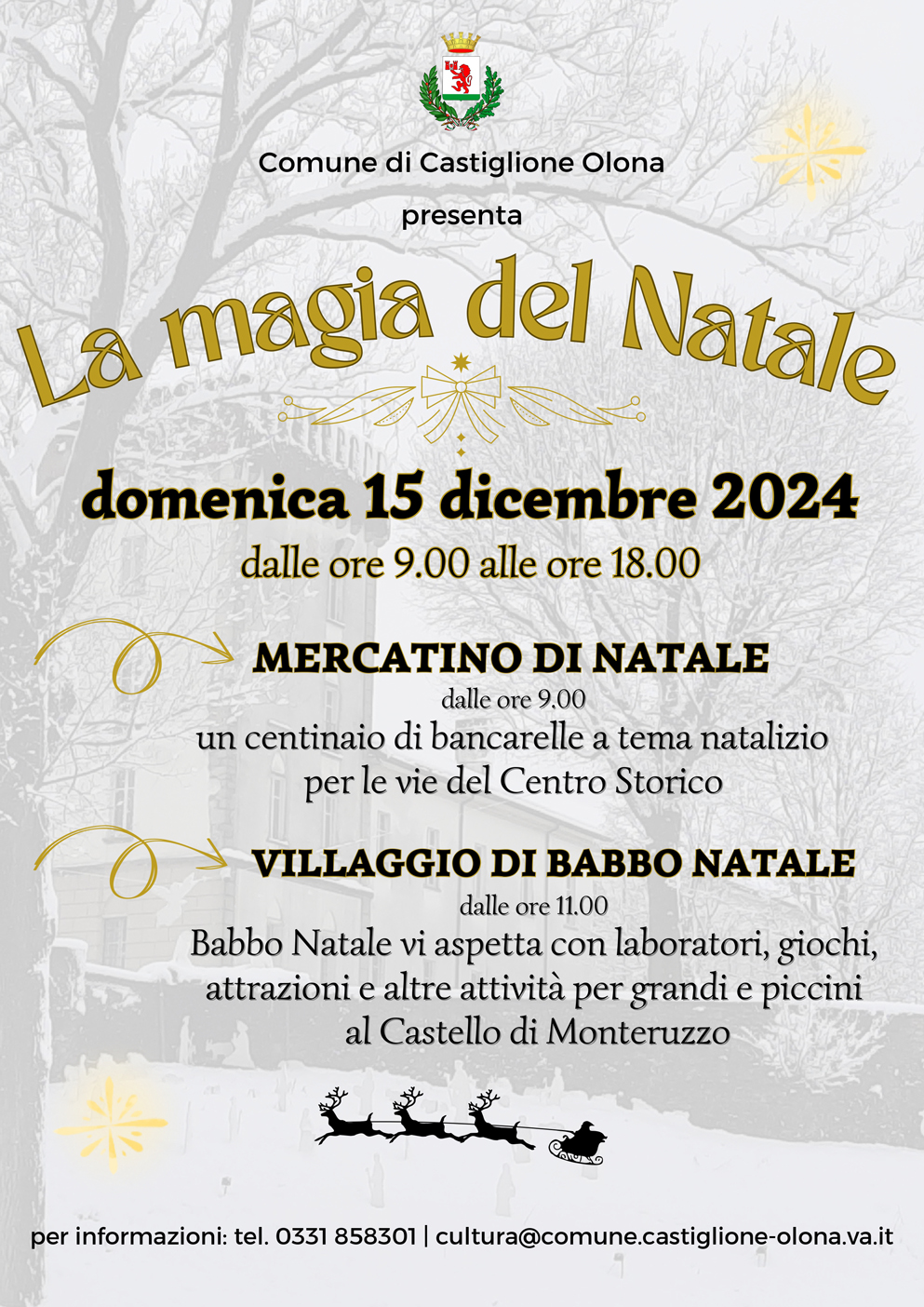 Comune di Castiglione Olona

presenta

La magia del Natale

domenica 15 dicembre 2024

dalle ore 9.00 alle ore 18.00

MERCATINO DI NATALE

dalle ore 9.00

un centinaio di bancarelle a tema natalizio per le vie del Centro Storico

VILLAGGIO DI BABBO NATALE

dalle ore 11.00

Babbo Natale vi aspetta con laboratori, giochi, attrazioni e altre attività per grandi e piccini al Castello di Monteruzzo

per informazioni: tel. 0331 858301 | cultura@comune.castiglione-olona.va.it